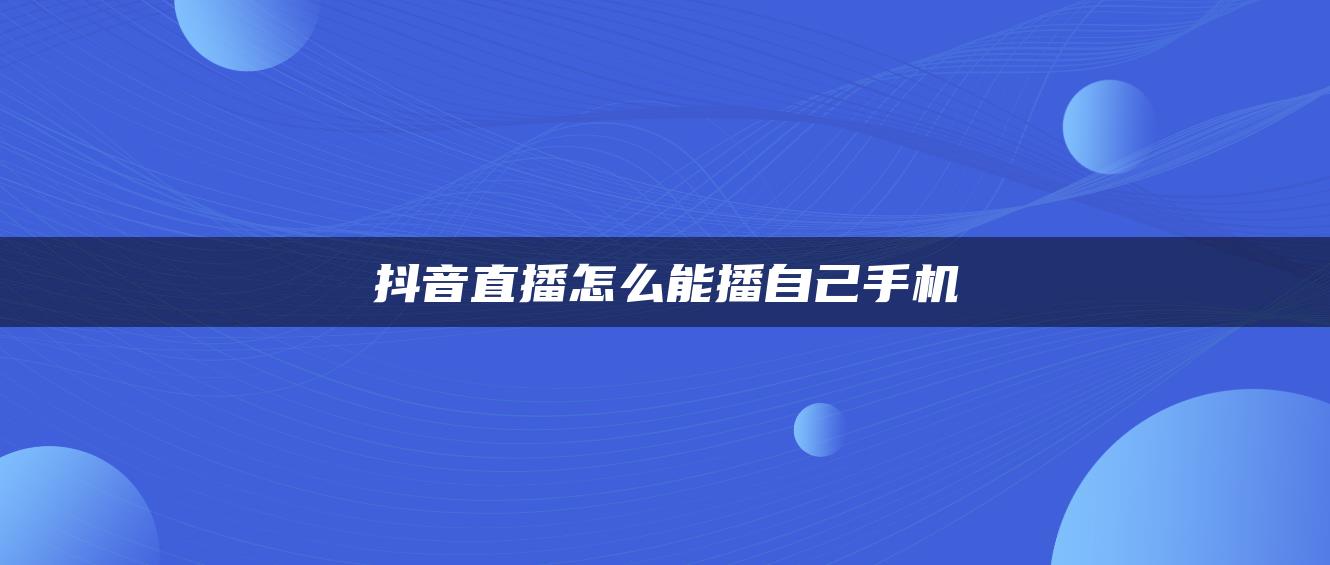 抖音直播怎么能播自己手机